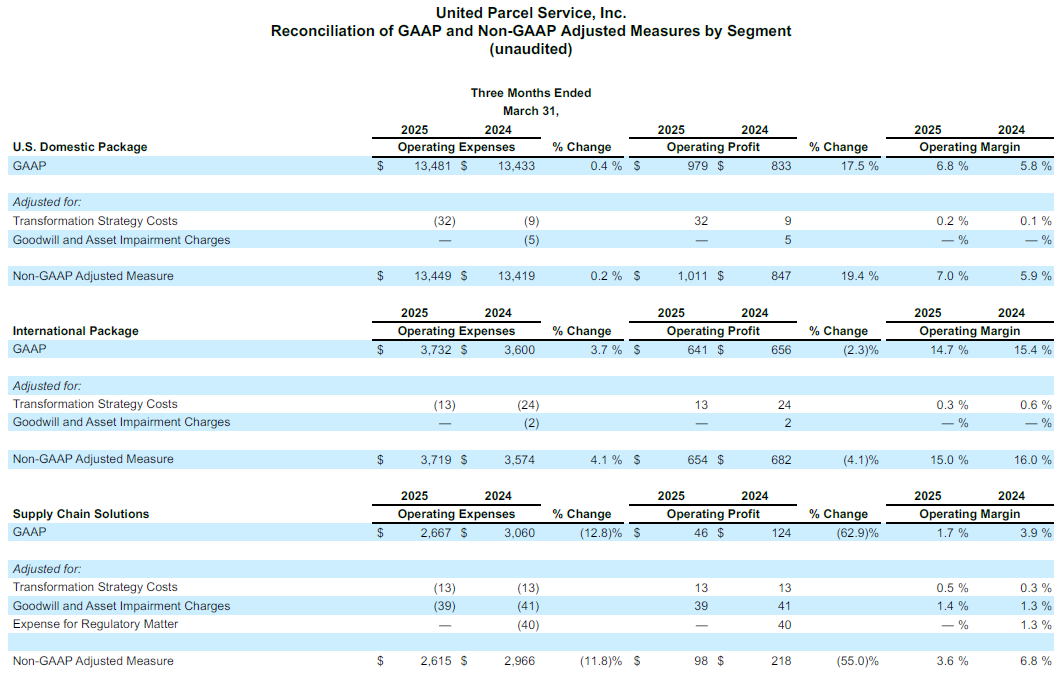 United Parcel Service, Inc.
Reconciliation of GAAP and Non-GAAP Adjusted Measures by Segment
(unaudited)

Three Months Ended
March 31,

| U.S. Domestic Package | 2025 Operating Expenses | 2024 Operating Expenses | % Change | 2025 Operating Profit | 2024 Operating Profit | % Change | 2025 Operating Margin | 2024 Operating Margin |
|---|---|---|---|---|---|---|---|---|
| GAAP | $ 13,481 | $ 13,433 | 0.4 % | $ 979 | $ 833 | 17.5 % | 6.8 % | 5.8 % |
| Adjusted for: | | | | | | | | |
| Transformation Strategy Costs | (32) | (9) | | 32 | 9 | | 0.2 % | 0.1 % |
| Goodwill and Asset Impairment Charges | — | (5) | | — | 5 | | — % | — % |
| Non-GAAP Adjusted Measure | $ 13,449 | $ 13,419 | 0.2 % | $ 1,011 | $ 847 | 19.4 % | 7.0 % | 5.9 % |

| International Package | 2025 Operating Expenses | 2024 Operating Expenses | % Change | 2025 Operating Profit | 2024 Operating Profit | % Change | 2025 Operating Margin | 2024 Operating Margin |
|---|---|---|---|---|---|---|---|---|
| GAAP | $ 3,732 | $ 3,600 | 3.7 % | $ 641 | $ 656 | (2.3)% | 14.7 % | 15.4 % |
| Adjusted for: | | | | | | | | |
| Transformation Strategy Costs | (13) | (24) | | 13 | 24 | | 0.3 % | 0.6 % |
| Goodwill and Asset Impairment Charges | — | (2) | | — | 2 | | — % | — % |
| Non-GAAP Adjusted Measure | $ 3,719 | $ 3,574 | 4.1 % | $ 654 | $ 682 | (4.1)% | 15.0 % | 16.0 % |

| Supply Chain Solutions | 2025 Operating Expenses | 2024 Operating Expenses | % Change | 2025 Operating Profit | 2024 Operating Profit | % Change | 2025 Operating Margin | 2024 Operating Margin |
|---|---|---|---|---|---|---|---|---|
| GAAP | $ 2,667 | $ 3,060 | (12.8)% | $ 46 | $ 124 | (62.9)% | 1.7 % | 3.9 % |
| Adjusted for: | | | | | | | | |
| Transformation Strategy Costs | (13) | (13) | | 13 | 13 | | 0.5 % | 0.3 % |
| Goodwill and Asset Impairment Charges | (39) | (41) | | 39 | 41 | | 1.4 % | 1.3 % |
| Expense for Regulatory Matter | — | (40) | | — | 40 | | — % | 1.3 % |
| Non-GAAP Adjusted Measure | $ 2,615 | $ 2,966 | (11.8)% | $ 98 | $ 218 | (55.0)% | 3.6 % | 6.8 % |